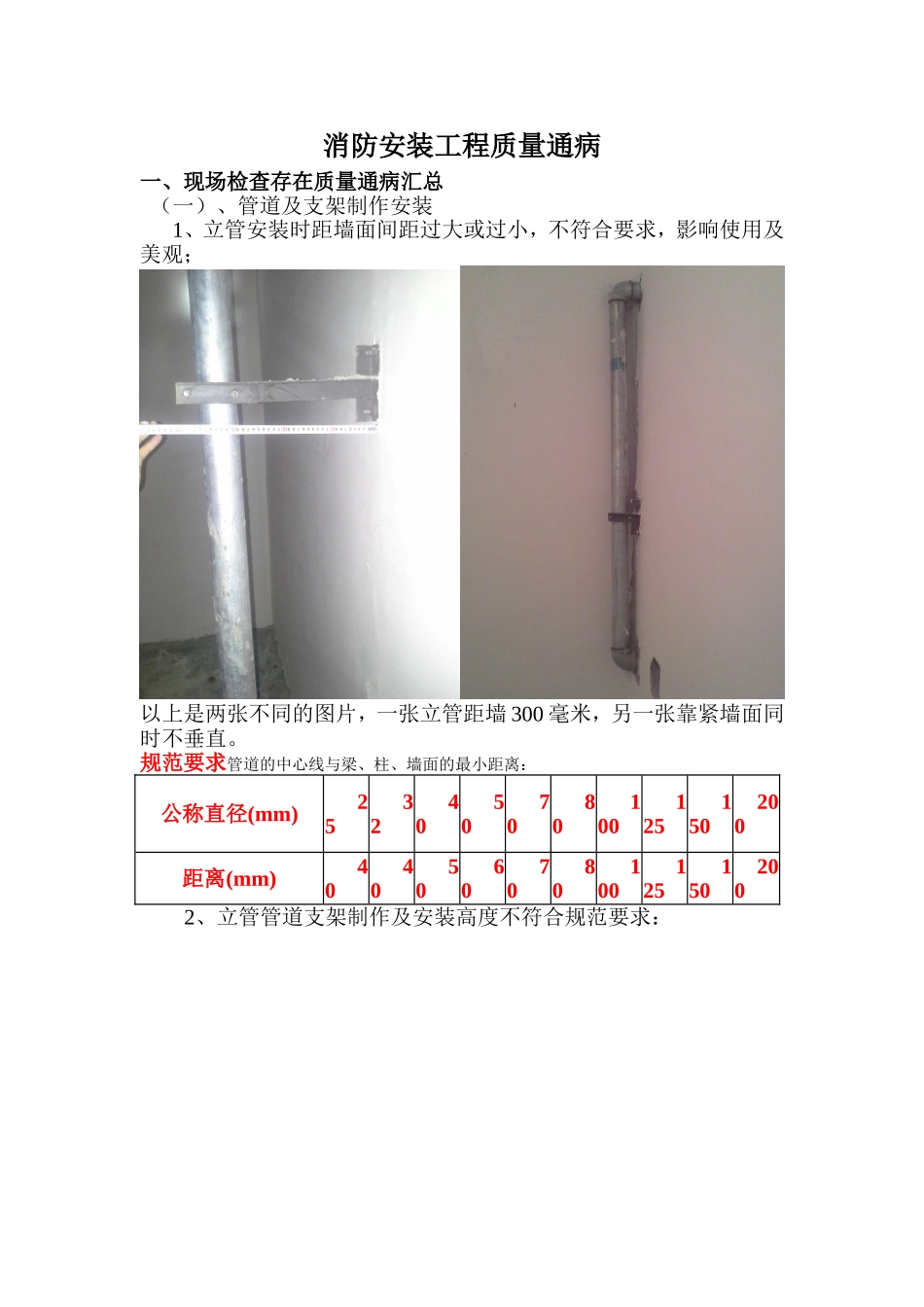 消防安装工程质量通病

一、现场检查存在质量通病汇总

（一）、管道及支架制作安装

1、立管安装时距墙面间距过大或过小，不符合要求，影响使用及美观；

以上是两张不同的图片，一张立管距墙300毫米，另一张靠紧墙面同时不垂直。

规范要求管道的中心线与梁、柱、墙面的最小距离：

| 公称直径(mm) | 25 | 32 | 40 | 50 | 70 | 80 | 100 | 125 | 150 | 200 |
|---|---|---|---|---|---|---|---|---|---|---|
| 距离(mm) | 40 | 40 | 50 | 60 | 70 | 80 | 100 | 125 | 150 | 200 |

2、立管管道支架制作及安装高度不符合规范要求：